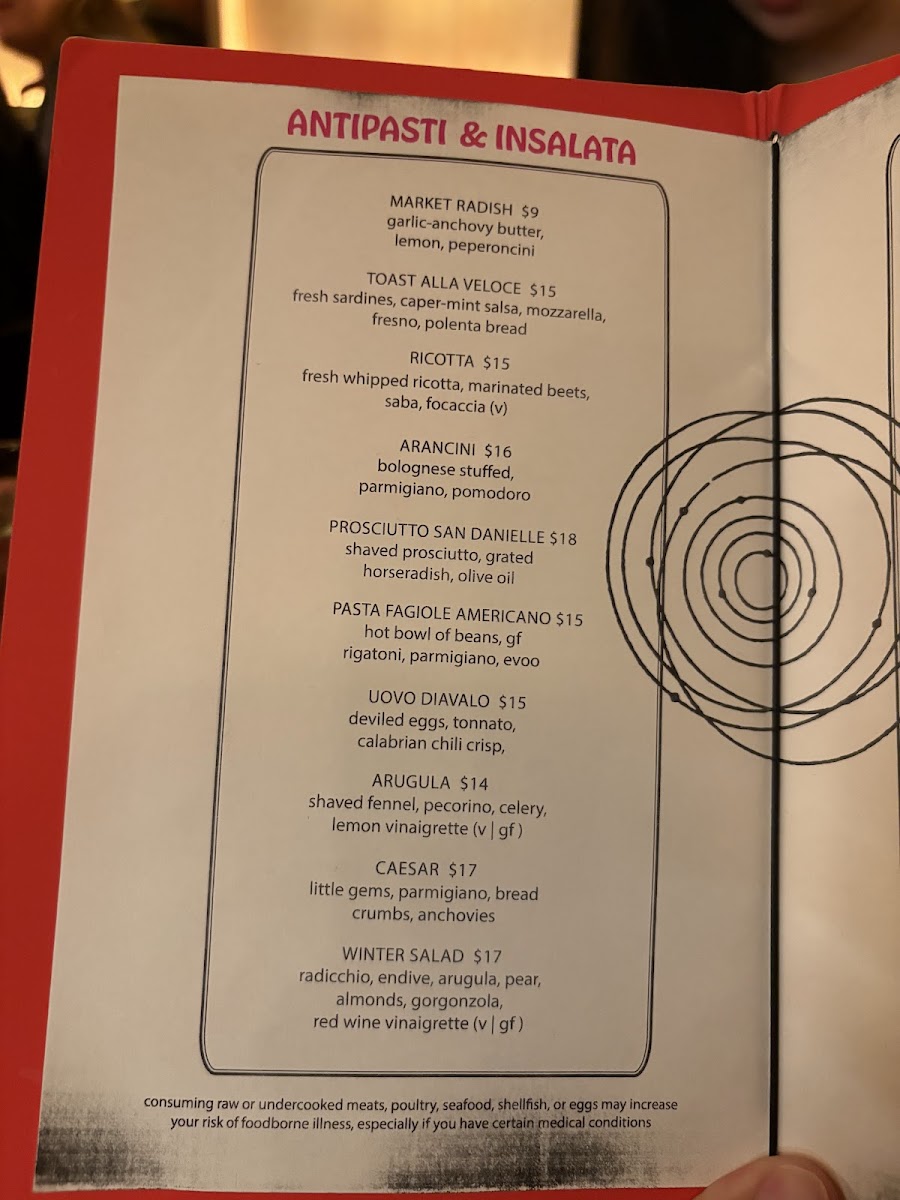 ANTIPASTI & INSALATA

MARKET RADISH $9
garlic-anchovy butter, lemon, peperoncini

TOAST ALLA VELOCE $15
fresh sardines, caper-mint salsa, mozzarella, fresno, polenta bread

RICOTTA $15
fresh whipped ricotta, marinated beets, saba, focaccia (v)

ARANCINI $16
bolognese stuffed, parmigiano, pomodoro

PROSCIUTTO SAN DANIELLE $18
shaved prosciutto, grated horseradish, olive oil

PASTA FAGIOLE AMERICANO $15
hot bowl of beans, gf rigatoni, parmigiano, evoo

UOVO DIAVALO $15
deviled eggs, tonnato, calabrian chili crisp,

ARUGULA $14
shaved fennel, pecorino, celery, lemon vinaigrette (v | gf )

CAESAR $17
little gems, parmigiano, bread crumbs, anchovies

WINTER SALAD $17
radicchio, endive, arugula, pear, almonds, gorgonzola, red wine vinaigrette (v | gf )

consuming raw or undercooked meats, poultry, seafood, shellfish, or eggs may increase your risk of foodborne illness, especially if you have certain medical conditions